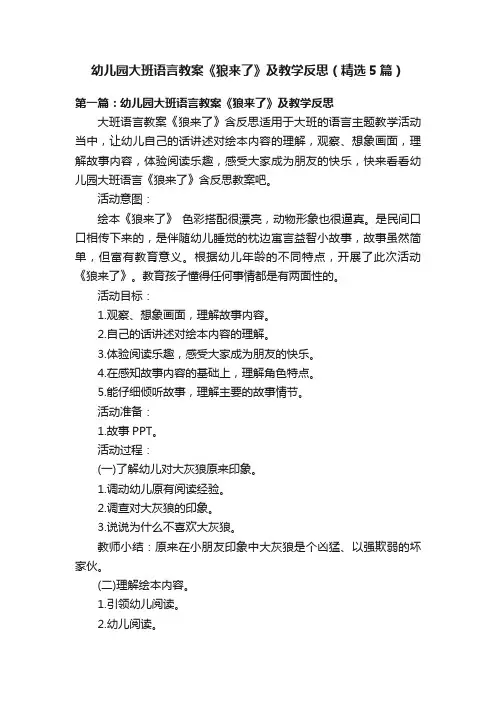 幼儿园大班语言教案《狼来了》及教学反思（精选5篇）

第一篇：幼儿园大班语言教案《狼来了》及教学反思

大班语言教案《狼来了》含反思适用于大班的语言主题教学活动当中，让幼儿自己的话讲述对绘本内容的理解，观察、想象画面，理解故事内容，体验阅读乐趣，感受大家成为朋友的快乐，快来看看幼儿园大班语言《狼来了》含反思教案吧。

活动意图：

绘本《狼来了》 色彩搭配很漂亮，动物形象也很逼真。是民间口口相传下来的，是伴随幼儿睡觉的枕边寓言益智小故事，故事虽然简单，但富有教育意义。根据幼儿年龄的不同特点，开展了此次活动《狼来了》。教育孩子懂得任何事情都是有两面性的。

活动目标：

1.观察、想象画面，理解故事内容。

2.自己的话讲述对绘本内容的理解。

3.体验阅读乐趣，感受大家成为朋友的快乐。

4.在感知故事内容的基础上，理解角色特点。

5.能仔细倾听故事，理解主要的故事情节。

活动准备：

1.故事 PPT。

活动过程：

(一)了解幼儿对大灰狼原来印象。

1.调动幼儿原有阅读经验。

2.调查对大灰狼的印象。

3.说说为什么不喜欢大灰狼。

教师小结：原来在小朋友印象中大灰狼是个凶猛、以强欺弱的坏家伙。

(二)理解绘本内容。

1.引领幼儿阅读。

2.幼儿阅读。